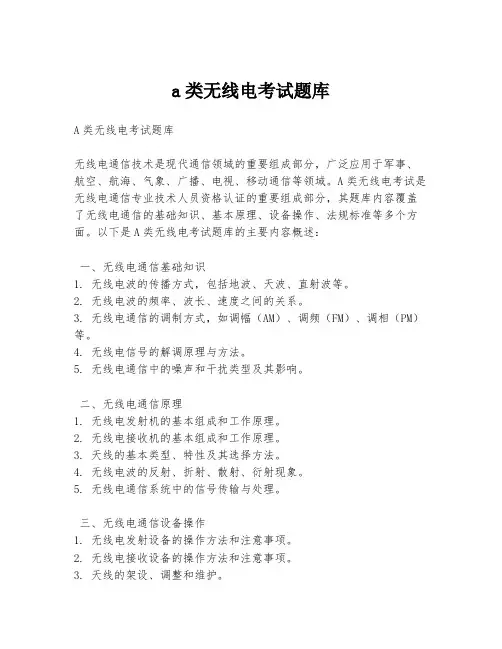 a类无线电考试题库

A类无线电考试题库

无线电通信技术是现代通信领域的重要组成部分，广泛应用于军事、航空、航海、气象、广播、电视、移动通信等领域。A类无线电考试是无线电通信专业技术人员资格认证的重要组成部分，其题库内容覆盖了无线电通信的基础知识、基本原理、设备操作、法规标准等多个方面。以下是A类无线电考试题库的主要内容概述：

一、无线电通信基础知识
1. 无线电波的传播方式，包括地波、天波、直射波等。
2. 无线电波的频率、波长、速度之间的关系。
3. 无线电通信的调制方式，如调幅（AM）、调频（FM）、调相（PM）等。
4. 无线电信号的解调原理与方法。
5. 无线电通信中的噪声和干扰类型及其影响。

二、无线电通信原理
1. 无线电发射机的基本组成和工作原理。
2. 无线电接收机的基本组成和工作原理。
3. 天线的基本类型、特性及其选择方法。
4. 无线电波的反射、折射、散射、衍射现象。
5. 无线电通信系统中的信号传输与处理。

三、无线电通信设备操作
1. 无线电发射设备的操作方法和注意事项。
2. 无线电接收设备的操作方法和注意事项。
3. 天线的架设、调整和维护。